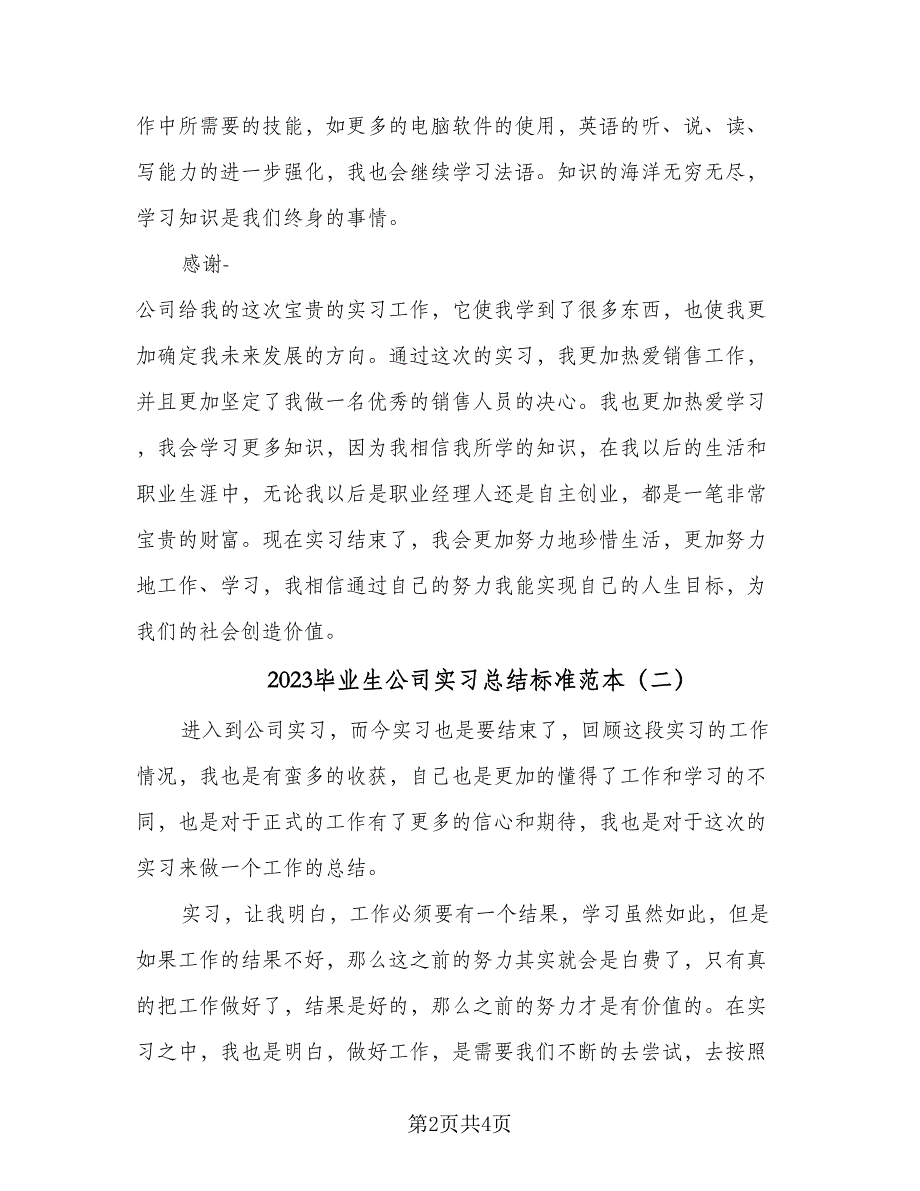 作中所需要的技能，如更多的电脑软件的使用，英语的听、说、读、写能力的进一步强化，我也会继续学习法语。知识的海洋无穷无尽，学习知识是我们终身的事情。

感谢-

公司给我的这次宝贵的实习工作，它使我学到了很多东西，也使我更加确定我未来发展的方向。通过这次的实习，我更加热爱销售工作，并且更加坚定了我做一名优秀的销售人员的决心。我也更加热爱学习，我会学习更多知识，因为我相信我所学的知识，在我以后的生活和职业生涯中，无论我以后是职业经理人还是自主创业，都是一笔非常宝贵的财富。现在实习结束了，我会更加努力地珍惜生活，更加努力地工作、学习，我相信通过自己的努力我能实现自己的人生目标，为我们的社会创造价值。

2023毕业生公司实习总结标准范本（二）

进入到公司实习，而今实习也是要结束了，回顾这段实习的工作情况，我也是有蛮多的收获，自己也是更加的懂得了工作和学习的不同，也是对于正式的工作有了更多的信心和期待，我也是对于这次的实习来做一个工作的总结。

实习，让我明白，工作必须要有一个结果，学习虽然如此，但是如果工作的结果不好，那么这之前的努力其实就会是白费了，只有真的把工作做好了，结果是好的，那么之前的努力才是有价值的。在实习之中，我也是明白，做好工作，是需要我们不断的去尝试，去按照

第2页共4页